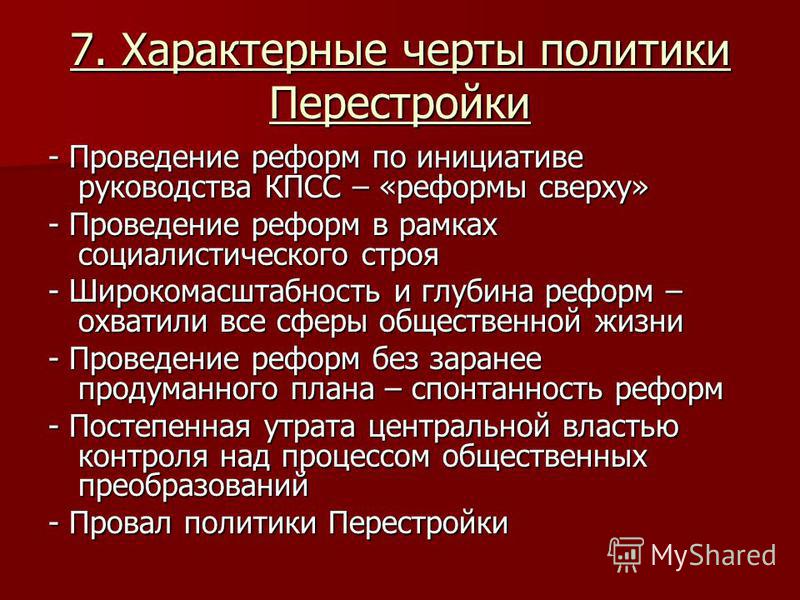 7. Характерные черты политики Перестройки

- Проведение реформ по инициативе руководства КПСС – «реформы сверху»

- Проведение реформ в рамках социалистического строя

- Широкомасштабность и глубина реформ – охватили все сферы общественной жизни

- Проведение реформ без заранее продуманного плана – спонтанность реформ

- Постепенная утрата центральной властью контроля над процессом общественных преобразований

- Провал политики Перестройки

MyShared